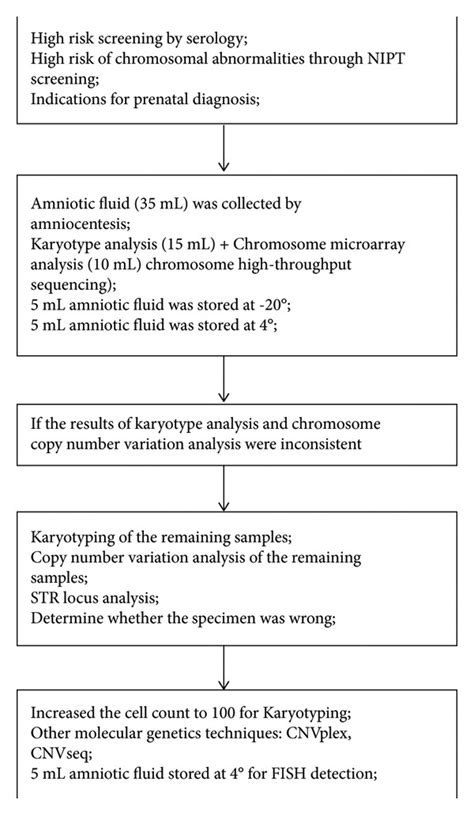 High risk screening by serology;
High risk of chromosomal abnormalities through NIPT screening;
Indications for prenatal diagnosis;

Amniotic fluid (35 mL) was collected by amniocentesis;
Karyotype analysis (15 mL) + Chromosome microarray analysis (10 mL) chromosome high-throughput sequencing);
5 mL amniotic fluid was stored at -20°;
5 mL amniotic fluid was stored at 4°;

If the results of karyotype analysis and chromosome copy number variation analysis were inconsistent

Karyotyping of the remaining samples;
Copy number variation analysis of the remaining samples;
STR locus analysis;
Determine whether the specimen was wrong;

Increased the cell count to 100 for Karyotyping;
Other molecular genetics techniques: CNVplex, CNVseq;
5 mL amniotic fluid stored at 4° for FISH detection;